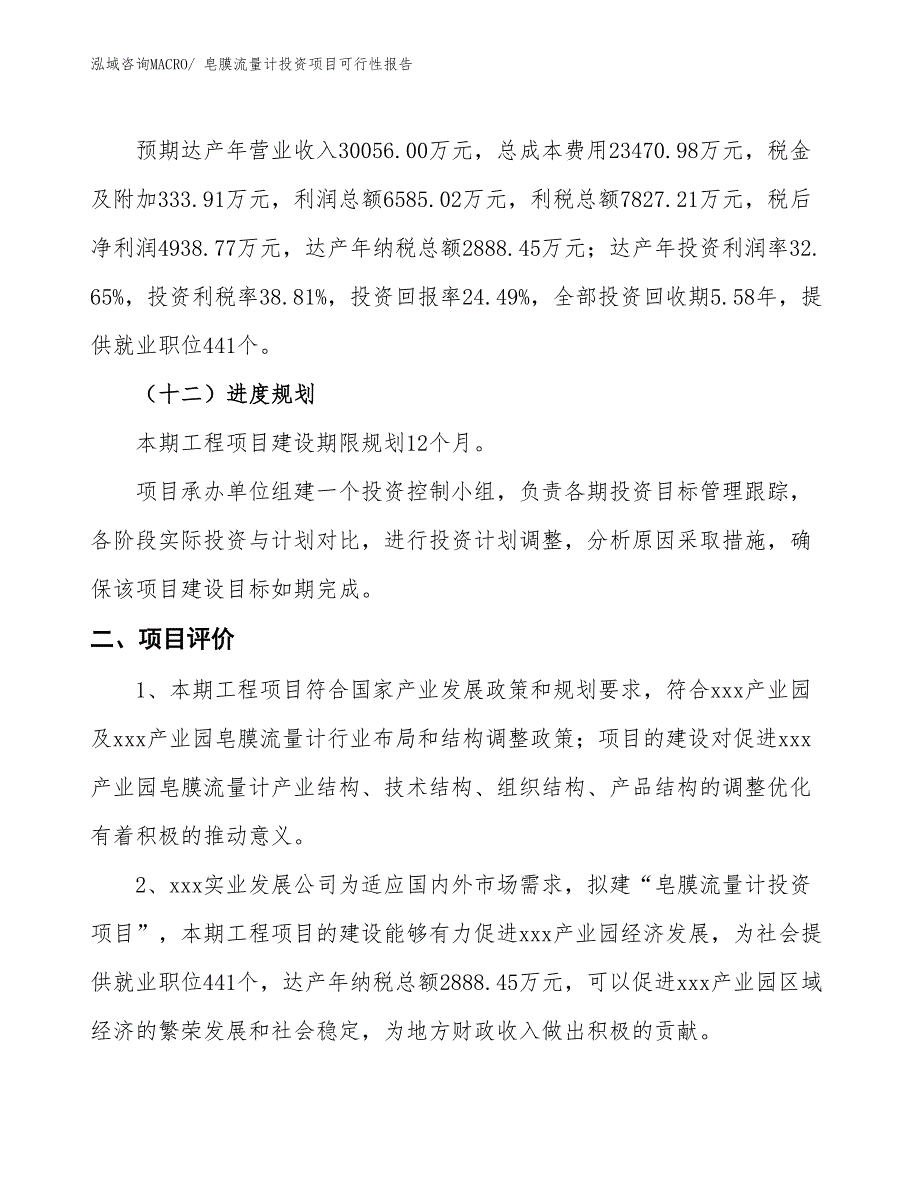 泓域咨询MACRO/ 皂膜流量计投资项目可行性报告

预期达产年营业收入30056.00万元，总成本费用23470.98万元，税金及附加333.91万元，利润总额6585.02万元，利税总额7827.21万元，税后净利润4938.77万元，达产年纳税总额2888.45万元；达产年投资利润率32.65%，投资利税率38.81%，投资回报率24.49%，全部投资回收期5.58年，提供就业职位441个。

（十二）进度规划

本期工程项目建设期限规划12个月。

项目承办单位组建一个投资控制小组，负责各期投资目标管理跟踪，各阶段实际投资与计划对比，进行投资计划调整，分析原因采取措施，确保该项目建设目标如期完成。

二、项目评价

1、本期工程项目符合国家产业发展政策和规划要求，符合xxx产业园及xxx产业园皂膜流量计行业布局和结构调整政策；项目的建设对促进xxx产业园皂膜流量计产业结构、技术结构、组织结构、产品结构的调整优化有着积极的推动意义。

2、xxx实业发展公司为适应国内外市场需求，拟建“皂膜流量计投资项目”，本期工程项目的建设能够有力促进xxx产业园经济发展，为社会提供就业职位441个，达产年纳税总额2888.45万元，可以促进xxx产业园区域经济的繁荣发展和社会稳定，为地方财政收入做出积极的贡献。